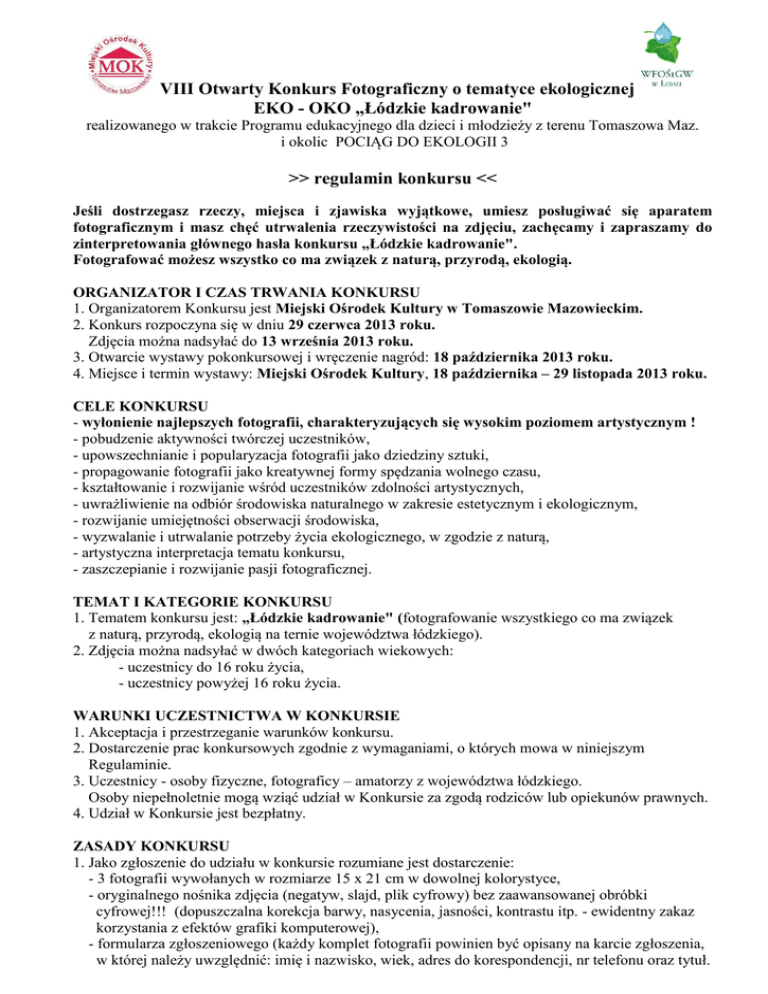 Miejski Ośrodek Kultury
MOK
Tomaszów Mazowiecki

WFOŚiGW w Łodzi

VIII Otwarty Konkurs Fotograficzny o tematyce ekologicznej
EKO - OKO „Łódzkie kadrowanie"
realizowanego w trakcie Programu edukacyjnego dla dzieci i młodzieży z terenu Tomaszowa Maz. i okolic POCIĄG DO EKOLOGII 3

>> regulamin konkursu <<

Jeśli dostrzegasz rzeczy, miejsca i zjawiska wyjątkowe, umiesz posługiwać się aparatem fotograficznym i masz chęć utrwalenia rzeczywistości na zdjęciu, zachęcamy i zapraszamy do zinterpretowania głównego hasła konkursu „Łódzkie kadrowanie".
Fotografować możesz wszystko co ma związek z naturą, przyrodą, ekologią.

ORGANIZATOR I CZAS TRWANIA KONKURSU
1. Organizatorem Konkursu jest Miejski Ośrodek Kultury w Tomaszowie Mazowieckim.
2. Konkurs rozpoczyna się w dniu 29 czerwca 2013 roku.
Zdjęcia można nadsyłać do 13 września 2013 roku.
3. Otwarcie wystawy pokonkursowej i wręczenie nagród: 18 października 2013 roku.
4. Miejsce i termin wystawy: Miejski Ośrodek Kultury, 18 października – 29 listopada 2013 roku.

CELE KONKURSU
- wyłonienie najlepszych fotografii, charakteryzujących się wysokim poziomem artystycznym !
- pobudzenie aktywności twórczej uczestników,
- upowszechnianie i popularyzacja fotografii jako dziedziny sztuki,
- propagowanie fotografii jako kreatywnej formy spędzania wolnego czasu,
- kształtowanie i rozwijanie wśród uczestników zdolności artystycznych,
- uwrażliwienie na odbiór środowiska naturalnego w zakresie estetycznym i ekologicznym,
- rozwijanie umiejętności obserwacji środowiska,
- wyzwalanie i utrwalanie potrzeby życia ekologicznego, w zgodzie z naturą,
- artystyczna interpretacja tematu konkursu,
- zaszczepianie i rozwijanie pasji fotograficznej.

TEMAT I KATEGORIE KONKURSU
1. Tematem konkursu jest: „Łódzkie kadrowanie" (fotografowanie wszystkiego co ma związek z naturą, przyrodą, ekologią na ternie województwa łódzkiego).
2. Zdjęcia można nadsyłać w dwóch kategoriach wiekowych:
- uczestnicy do 16 roku życia,
- uczestnicy powyżej 16 roku życia.

WARUNKI UCZESTNICTWA W KONKURSIE
1. Akceptacja i przestrzeganie warunków konkursu.
2. Dostarczenie prac konkursowych zgodnie z wymaganiami, o których mowa w niniejszym Regulaminie.
3. Uczestnicy - osoby fizyczne, fotograficy – amatorzy z województwa łódzkiego.
Osoby niepełnoletnie mogą wziąć udział w Konkursie za zgodą rodziców lub opiekunów prawnych.
4. Udział w Konkursie jest bezpłatny.

ZASADY KONKURSU
1. Jako zgłoszenie do udziału w konkursie rozumiane jest dostarczenie:
- 3 fotografii wywołanych w rozmiarze 15 x 21 cm w dowolnej kolorystyce,
- oryginalnego nośnika zdjęcia (negatyw, slajd, plik cyfrowy) bez zaawansowanej obróbki cyfrowej!!! (dopuszczalna korekcja barwy, nasycenia, jasności, kontrastu itp. - ewidentny zakaz korzystania z efektów grafiki komputerowej),
- formularza zgłoszeniowego (każdy komplet fotografii powinien być opisany na karcie zgłoszenia, w której należy uwzględnić: imię i nazwisko, wiek, adres do korespondencji, nr telefonu oraz tytuł.